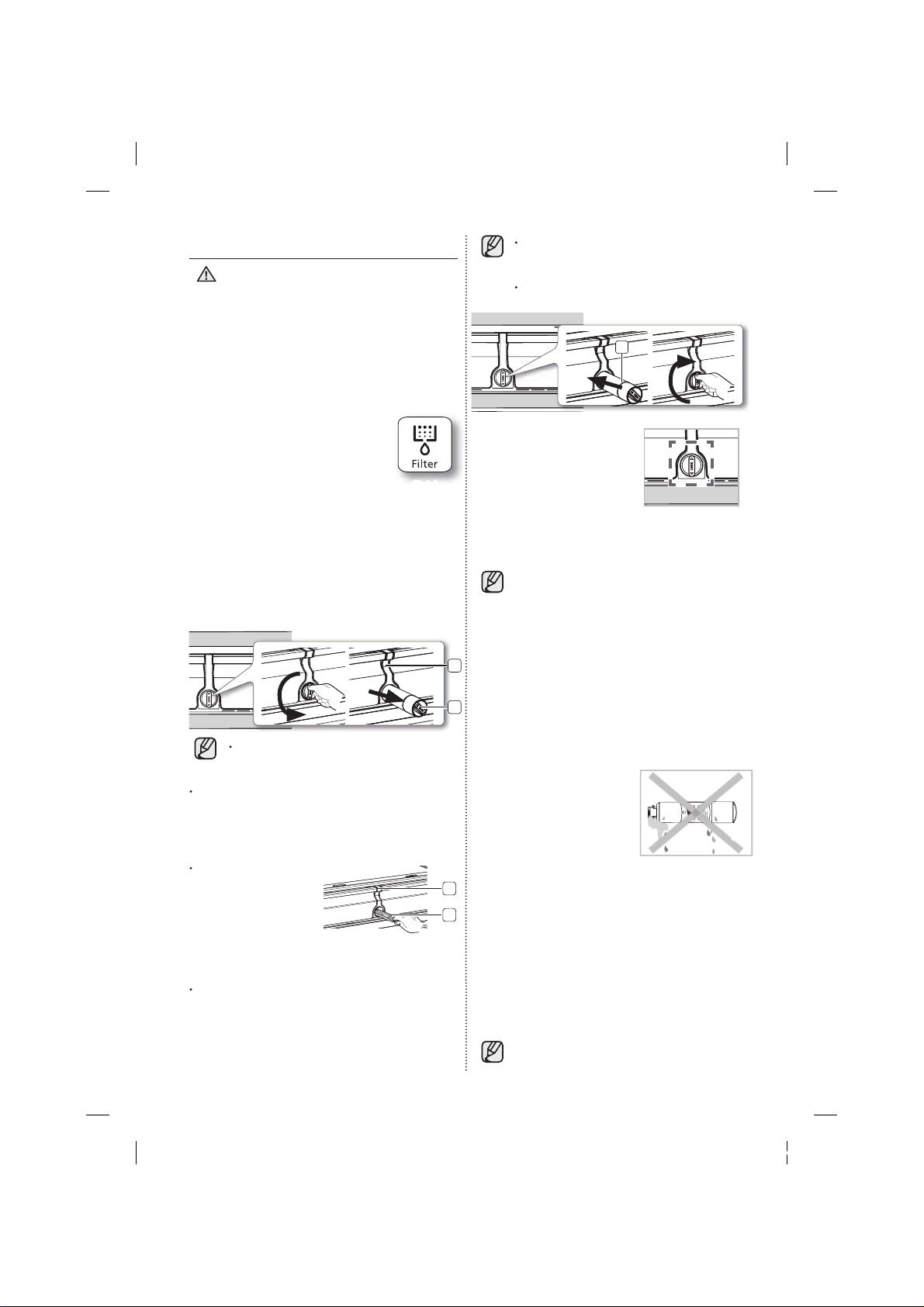 Filter